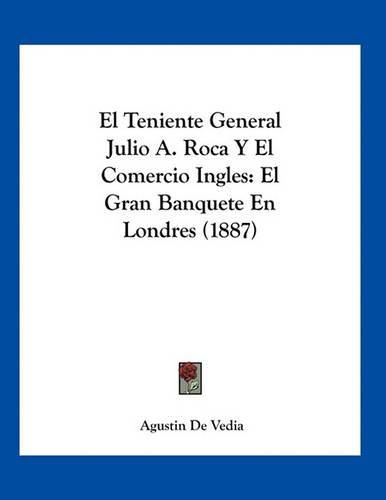 El Teniente General Julio A. Roca Y El Comercio Ingles: El Gran Banquete En Londres (1887)

Agustin De Vedia